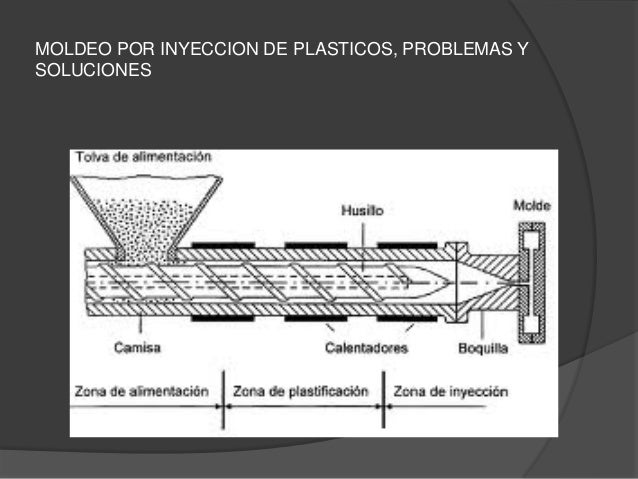 MOLDEO POR INYECCION DE PLASTICOS, PROBLEMAS Y SOLUCIONES

Tolva de alimentación

Husillo

Molde

Camisa

Calentadores

Boquilla

Zona de alimentación

Zona de plastificación

Zona de inyección